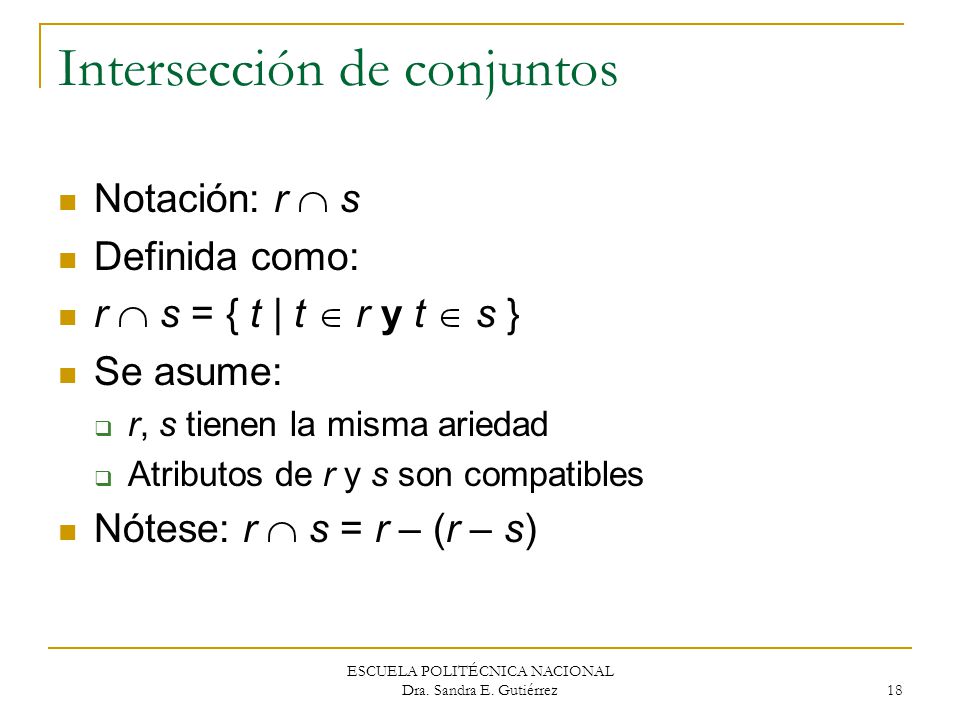 Intersección de conjuntos

Notación: $r \cap s$

Definida como:

$r \cap s = \{ t \mid t \in r$ **y** $t \in s \}$

Se asume:

$r$, $s$ tienen la misma ariedad

Atributos de $r$ y $s$ son compatibles

Nótese: $r \cap s = r - (r - s)$

ESCUELA POLITÉCNICA NACIONAL
Dra. Sandra E. Gutiérrez

18